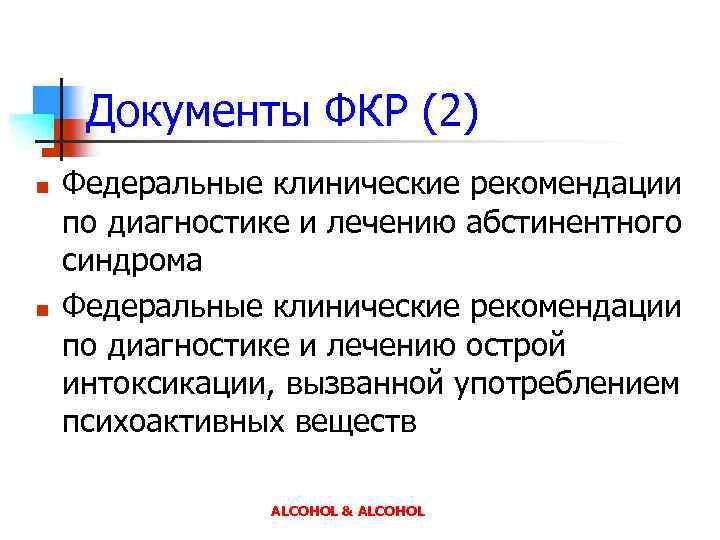 Документы ФКР (2)

• Федеральные клинические рекомендации по диагностике и лечению абстинентного синдрома

• Федеральные клинические рекомендации по диагностике и лечению острой интоксикации, вызванной употреблением психоактивных веществ

ALCOHOL & ALCOHOL